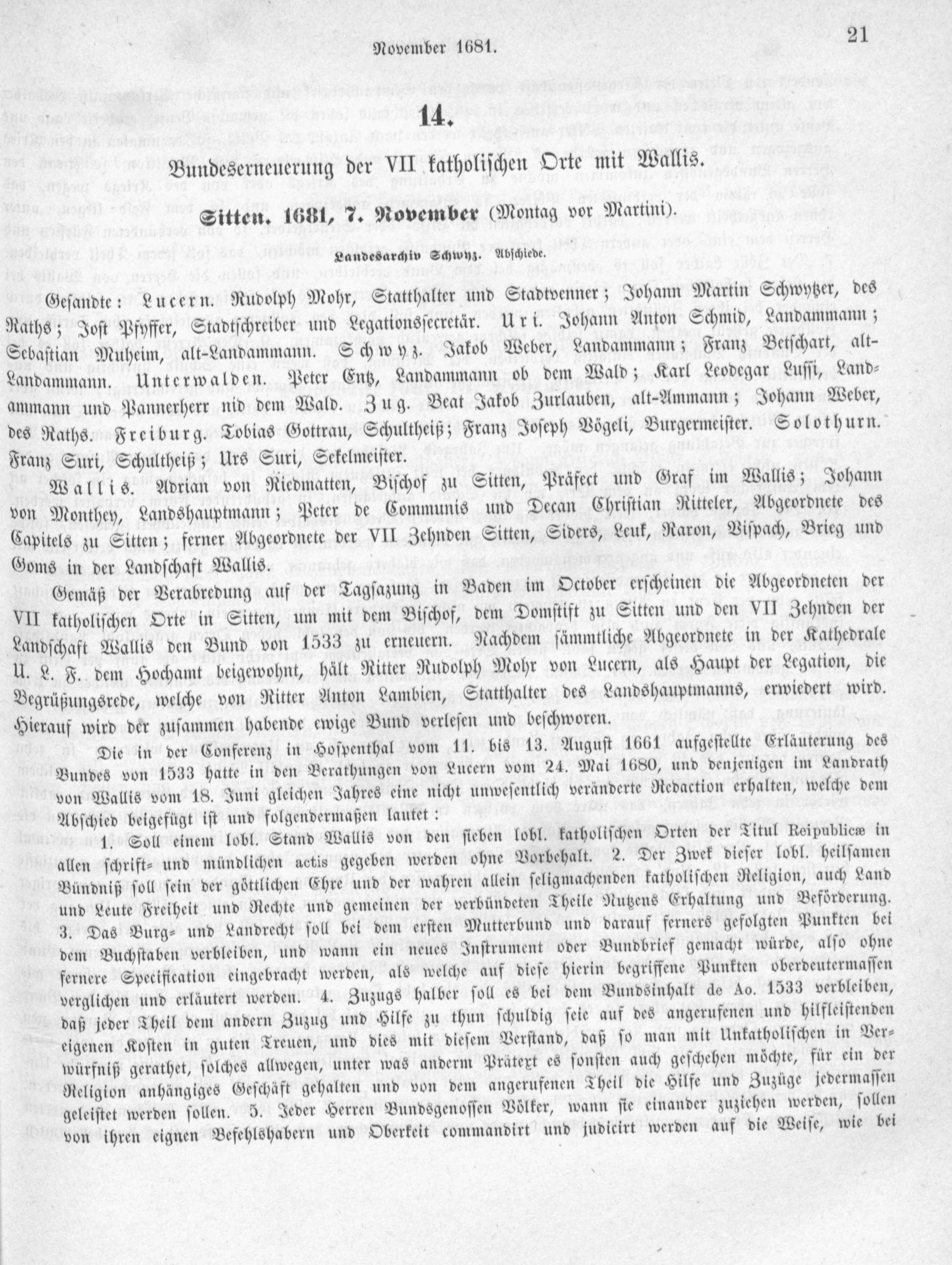 November 1681. 21

14.

Bundeserneuerung der VII katholischen Orte mit Wallis.

Sitten. 1681, 7. November (Montag vor Martini).

Landesarchiv Schwyz. Abschiede.

Gesandte: Lucern. Rudolph Mohr, Statthalter und Stadtvenner; Johann Martin Schwytzer, des Raths; Jost Pfyffer, Stadtschreiber und Legationssecretär. Uri. Johann Anton Schmid, Landammann; Sebastian Muheim, alt-Landammann. Schwyz. Jakob Weber, Landammann; Franz Betschart, alt-Landammann. Unterwalden. Peter Entz, Landammann ob dem Wald; Karl Leodegar Lussi, Landammann und Pannerherr nid dem Wald. Zug. Beat Jakob Zurlauben, alt-Ammann; Johann Weber, des Raths. Freiburg. Tobias Gottrau, Schultheiß; Franz Joseph Vögeli, Burgermeister. Solothurn. Franz Suri, Schultheiß; Urs Suri, Sekelmeister.

Wallis. Adrian von Riedmatten, Bischof zu Sitten, Präfect und Graf im Wallis; Johann von Monthey, Landshauptmann; Peter de Communis und Decan Christian Ritteler, Abgeordnete des Capitels zu Sitten; ferner Abgeordnete der VII Zehnden Sitten, Siders, Leuk, Raron, Vispach, Brieg und Goms in der Landschaft Wallis.

Gemäß der Verabredung auf der Tagsazung in Baden im October erscheinen die Abgeordneten der VII katholischen Orte in Sitten, um mit dem Bischof, dem Domstift zu Sitten und den VII Zehnden der Landschaft Wallis den Bund von 1533 zu erneuern. Nachdem sämmtliche Abgeordnete in der Kathedrale U. L. F. dem Hochamt beigewohnt, hält Ritter Rudolph Mohr von Lucern, als Haupt der Legation, die Begrüßungsrede, welche von Ritter Anton Lambien, Statthalter des Landshauptmanns, erwiedert wird. Hierauf wird der zusammen habende ewige Bund verlesen und beschworen.

Die in der Conferenz in Hospenthal vom 11. bis 13. August 1661 aufgestellte Erläuterung des Bundes von 1533 hatte in den Berathungen von Lucern vom 24. Mai 1680, und denjenigen im Landrath von Wallis vom 18. Juni gleichen Jahres eine nicht unwesentlich veränderte Redaction erhalten, welche dem Abschied beigefügt ist und folgendermaßen lautet:

1. Soll einem lobl. Stand Wallis von den sieben lobl. katholischen Orten der Titul Reipublicæ in allen schrift- und mündlichen actis gegeben werden ohne Vorbehalt. 2. Der Zwek dieser lobl. heilsamen Bündniß soll sein der göttlichen Ehre und der wahren allein seligmachenden katholischen Religion, auch Land und Leute Freiheit und Rechte und gemeinen der verbündeten Theile Nutzens Erhaltung und Beförderung. 3. Das Burg- und Landrecht soll bei dem ersten Mutterbund und darauf ferners gefolgten Punkten bei dem Buchstaben verbleiben, und wann ein neues Instrument oder Bundbrief gemacht würde, also ohne fernere Specification eingebracht werden, als welche auf diese hierin begriffene Punkten oberdeutermassen verglichen und erläutert werden. 4. Zuzugs halber soll es bei dem Bundsinhalt de Ao. 1533 verbleiben, daß jeder Theil dem andern Zuzug und Hilfe zu thun schuldig seie auf des angerufenen und hilfleistenden eigenen Kosten in guten Treuen, und dies mit diesem Verstand, daß so man mit Unkatholischen in Verwürfniß gerathet, solches allwegen, unter was anderm Prätext es sonsten auch geschehen möchte, für ein der Religion anhängiges Geschäft gehalten und von dem angerufenen Theil die Hilfe und Zuzüge jedermassen geleistet werden sollen. 5. Jeder Herren Bundsgenossen Völker, wann sie einander zuziehen werden, sollen von ihren eignen Befehlshabern und Oberkeit commandirt und judicirt werden auf die Weise, wie bei